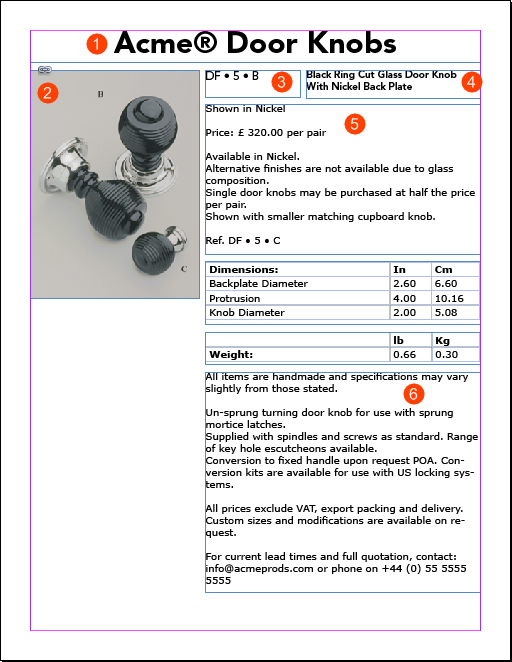 1 Acme® Door Knobs

2

B

C

DF • 5 • B 3

Black Ring Cut Glass Door Knob With Nickel Back Plate 4

Shown in Nickel 5

Price: £ 320.00 per pair

Available in Nickel.
Alternative finishes are not available due to glass composition.
Single door knobs may be purchased at half the price per pair.
Shown with smaller matching cupboard knob.

Ref. DF • 5 • C

| Dimensions: | In | Cm |
|---|---|---|
| Backplate Diameter | 2.60 | 6.60 |
| Protrusion | 4.00 | 10.16 |
| Knob Diameter | 2.00 | 5.08 |

| | lb | Kg |
|---|---|---|
| Weight: | 0.66 | 0.30 |

All items are handmade and specifications may vary slightly from those stated. 6

Un-sprung turning door knob for use with sprung mortice latches.
Supplied with spindles and screws as standard. Range of key hole escutcheons available.
Conversion to fixed handle upon request POA. Conversion kits are available for use with US locking systems.

All prices exclude VAT, export packing and delivery.
Custom sizes and modifications are available on request.

For current lead times and full quotation, contact: info@acmeprods.com or phone on +44 (0) 55 5555 5555